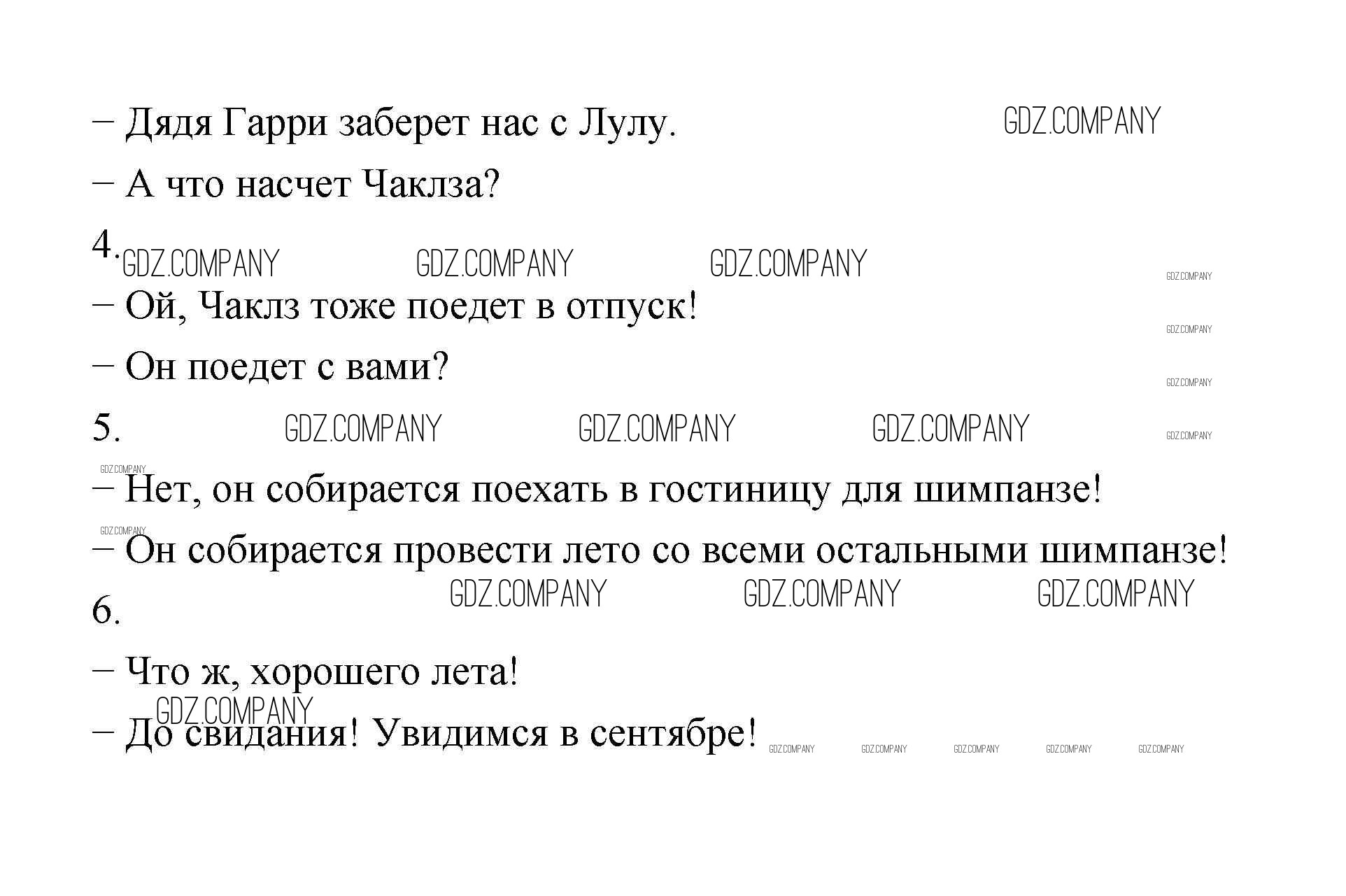 – Дядя Гарри заберет нас с Лулу.

– А что насчет Чаклза?

4.

– Ой, Чаклз тоже поедет в отпуск!

– Он поедет с вами?

5.

– Нет, он собирается поехать в гостиницу для шимпанзе!

– Он собирается провести лето со всеми остальными шимпанзе!

6.

– Что ж, хорошего лета!

– До свидания! Увидимся в сентябре!

GDZ.COMPANY